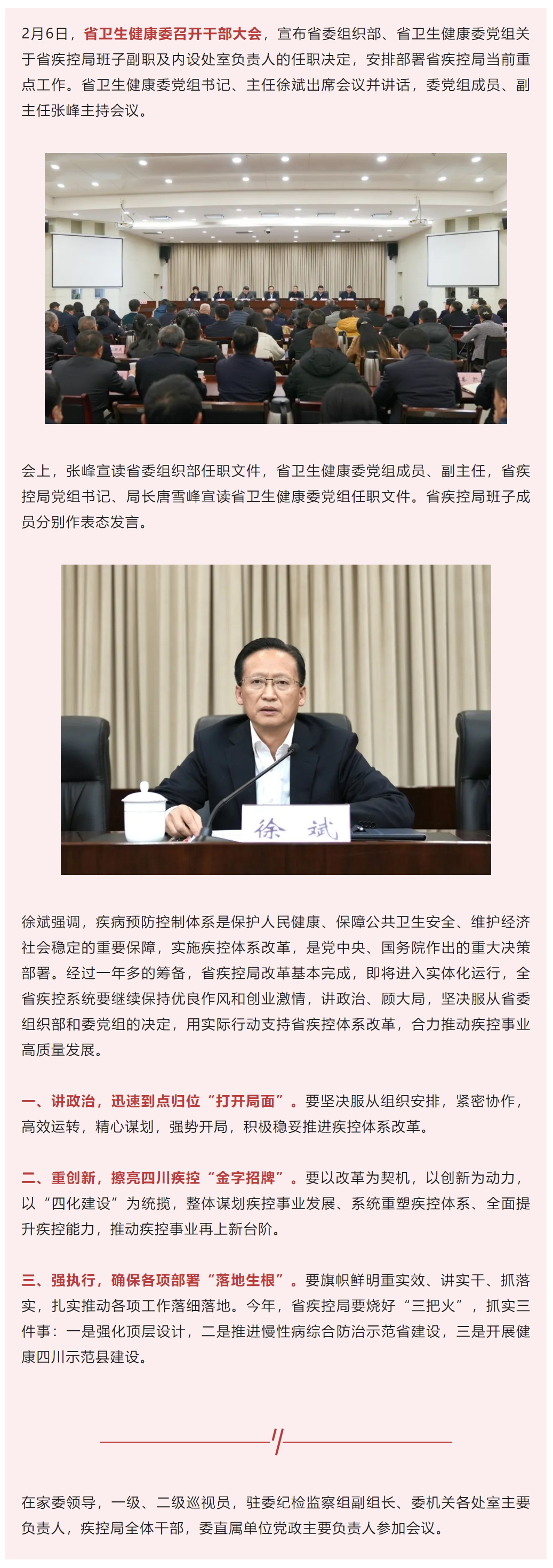 2月6日，省卫生健康委召开干部大会，宣布省委组织部、省卫生健康委党组关于省疾控局班子副职及内设处室负责人的任职决定，安排部署省疾控局当前重点工作。省卫生健康委党组书记、主任徐斌出席会议并讲话，委党组成员、副主任张峰主持会议。

会上，张峰宣读省委组织部任职文件，省卫生健康委党组成员、副主任，省疾控局党组书记、局长唐雪峰宣读省卫生健康委党组任职文件。省疾控局班子成员分别作表态发言。

徐 斌

徐斌强调，疾病预防控制体系是保护人民健康、保障公共卫生安全、维护经济社会稳定的重要保障，实施疾控体系改革，是党中央、国务院作出的重大决策部署。经过一年多的筹备，省疾控局改革基本完成，即将进入实体化运行，全省疾控系统要继续保持优良作风和创业激情，讲政治、顾大局，坚决服从省委组织部和委党组的决定，用实际行动支持省疾控体系改革，合力推动疾控事业高质量发展。

一、讲政治，迅速到点归位“打开局面”。要坚决服从组织安排，紧密协作，高效运转，精心谋划，强势开局，积极稳妥推进疾控体系改革。

二、重创新，擦亮四川疾控“金字招牌”。要以改革为契机，以创新为动力，以“四化建设”为统揽，整体谋划疾控事业发展、系统重塑疾控体系、全面提升疾控能力，推动疾控事业再上新台阶。

三、强执行，确保各项部署“落地生根”。要旗帜鲜明重实效、讲实干、抓落实，扎实推动各项工作落细落地。今年，省疾控局要烧好“三把火”，抓实三件事：一是强化顶层设计，二是推进慢性病综合防治示范省建设，三是开展健康四川示范县建设。

在家委领导，一级、二级巡视员，驻委纪检监察组副组长、委机关各处室主要负责人，疾控局全体干部，委直属单位党政主要负责人参加会议。